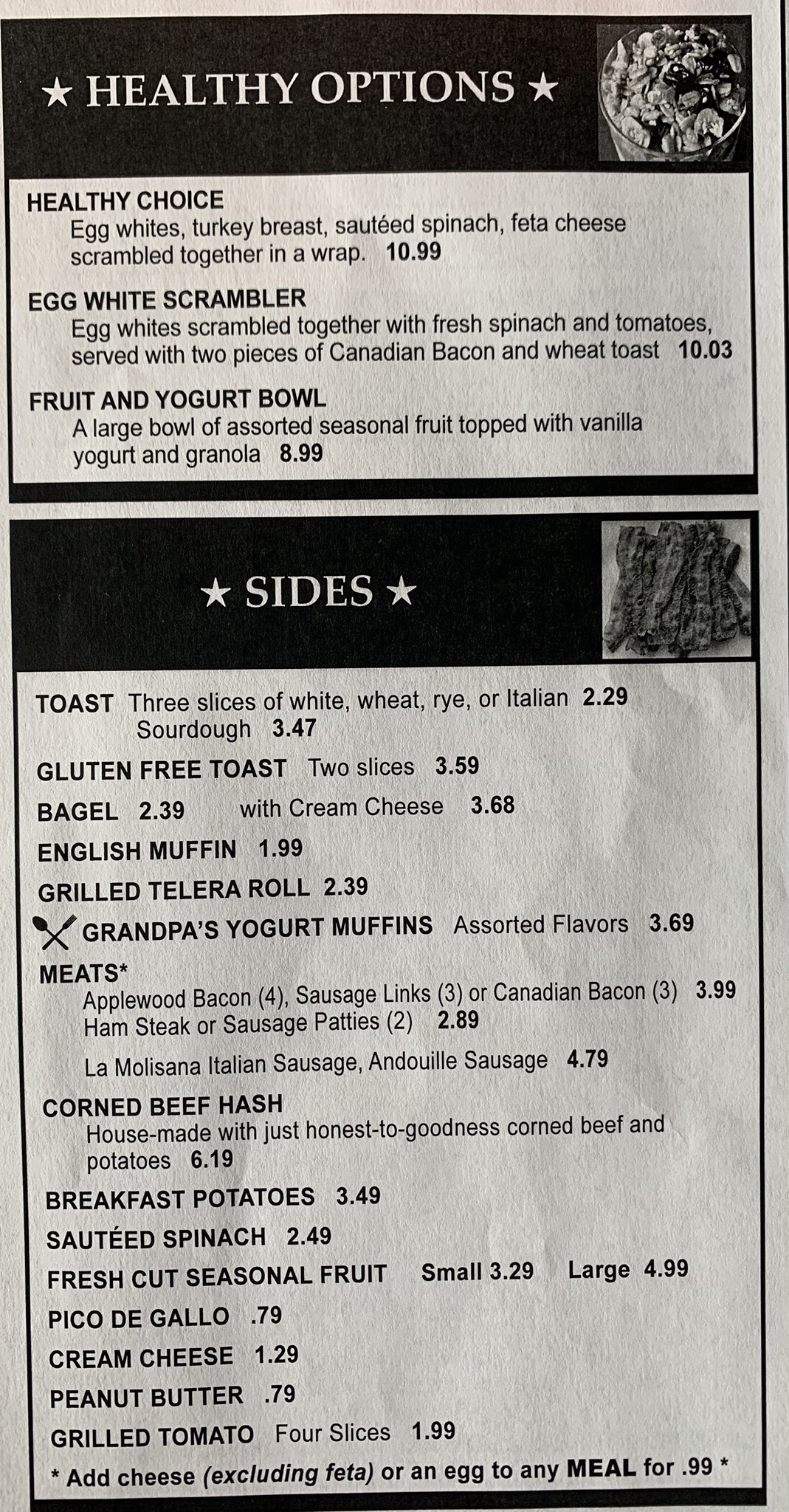 ★ HEALTHY OPTIONS ★

HEALTHY CHOICE
Egg whites, turkey breast, sautéed spinach, feta cheese scrambled together in a wrap. 10.99

EGG WHITE SCRAMBLER
Egg whites scrambled together with fresh spinach and tomatoes, served with two pieces of Canadian Bacon and wheat toast 10.03

FRUIT AND YOGURT BOWL
A large bowl of assorted seasonal fruit topped with vanilla yogurt and granola 8.99

★ SIDES ★

TOAST Three slices of white, wheat, rye, or Italian 2.29
Sourdough 3.47

GLUTEN FREE TOAST Two slices 3.59

BAGEL 2.39 with Cream Cheese 3.68

ENGLISH MUFFIN 1.99

GRILLED TELERA ROLL 2.39

GRANDPA'S YOGURT MUFFINS Assorted Flavors 3.69

MEATS*
Applewood Bacon (4), Sausage Links (3) or Canadian Bacon (3) 3.99
Ham Steak or Sausage Patties (2) 2.89
La Molisana Italian Sausage, Andouille Sausage 4.79

CORNED BEEF HASH
House-made with just honest-to-goodness corned beef and potatoes 6.19

BREAKFAST POTATOES 3.49

SAUTÉED SPINACH 2.49

FRESH CUT SEASONAL FRUIT Small 3.29 Large 4.99

PICO DE GALLO .79

CREAM CHEESE 1.29

PEANUT BUTTER .79

GRILLED TOMATO Four Slices 1.99

* Add cheese (excluding feta) or an egg to any MEAL for .99 *